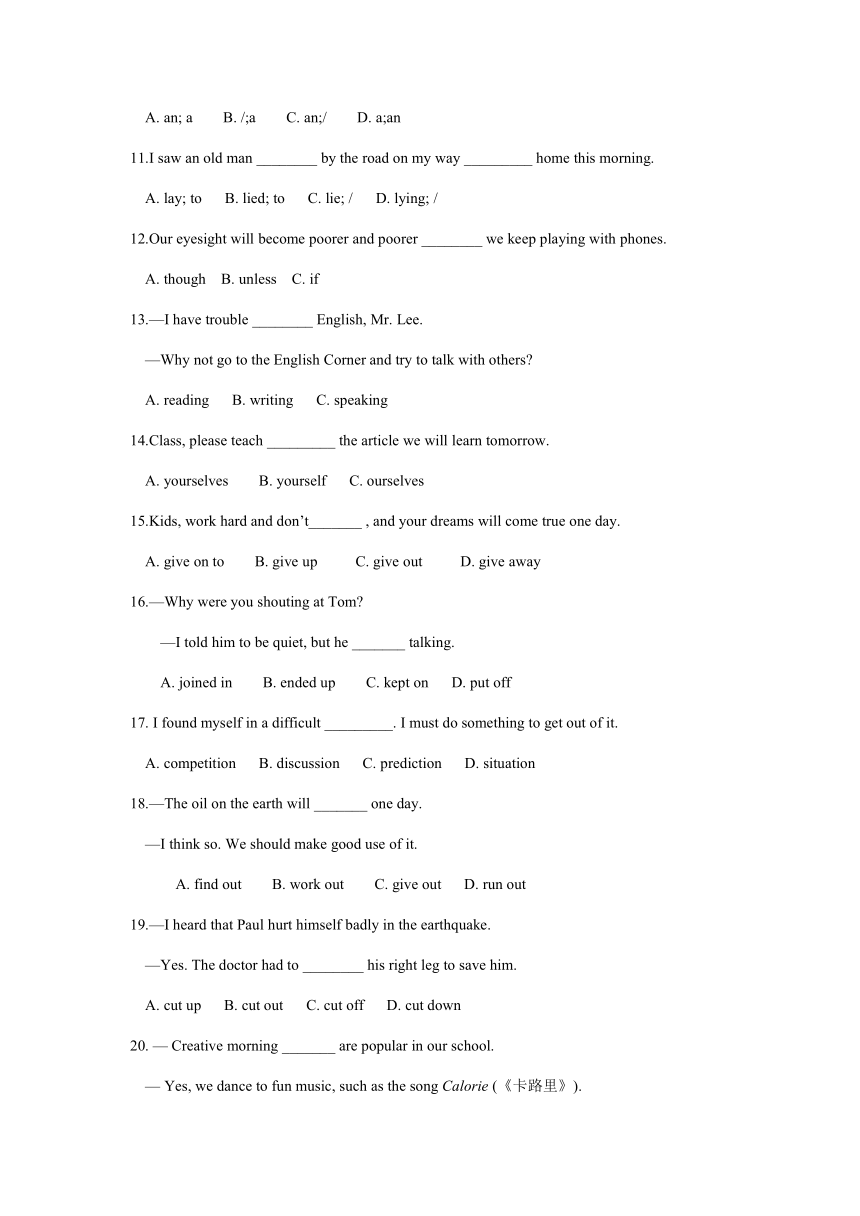 A. an; a B. /;a C. an;/ D. a;an

11.I saw an old man ________ by the road on my way _________ home this morning.

A. lay; to B. lied; to C. lie; / D. lying; /

12.Our eyesight will become poorer and poorer ________ we keep playing with phones.

A. though B. unless C. if

13.—I have trouble ________ English, Mr. Lee.

—Why not go to the English Corner and try to talk with others?

A. reading B. writing C. speaking

14.Class, please teach _________ the article we will learn tomorrow.

A. yourselves B. yourself C. ourselves

15.Kids, work hard and don't_______ , and your dreams will come true one day.

A. give on to B. give up C. give out D. give away

16.—Why were you shouting at Tom?

—I told him to be quiet, but he _______ talking.

A. joined in B. ended up C. kept on D. put off

17. I found myself in a difficult _________. I must do something to get out of it.

A. competition B. discussion C. prediction D. situation

18.—The oil on the earth will _______ one day.

—I think so. We should make good use of it.

A. find out B. work out C. give out D. run out

19.—I heard that Paul hurt himself badly in the earthquake.

—Yes. The doctor had to ________ his right leg to save him.

A. cut up B. cut out C. cut off D. cut down

20. — Creative morning _______ are popular in our school.

— Yes, we dance to fun music, such as the song Calorie (《卡路里》).